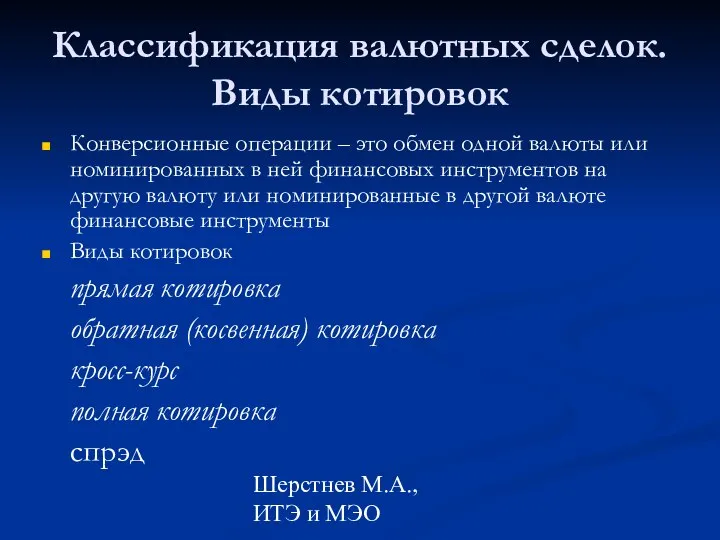 Классификация валютных сделок. Виды котировок

Конверсионные операции – это обмен одной валюты или номинированных в ней финансовых инструментов на другую валюту или номинированные в другой валюте финансовые инструменты

Виды котировок

прямая котировка

обратная (косвенная) котировка

кросс-курс

полная котировка

спрэд

Шерстнев М.А., ИТЭ и МЭО